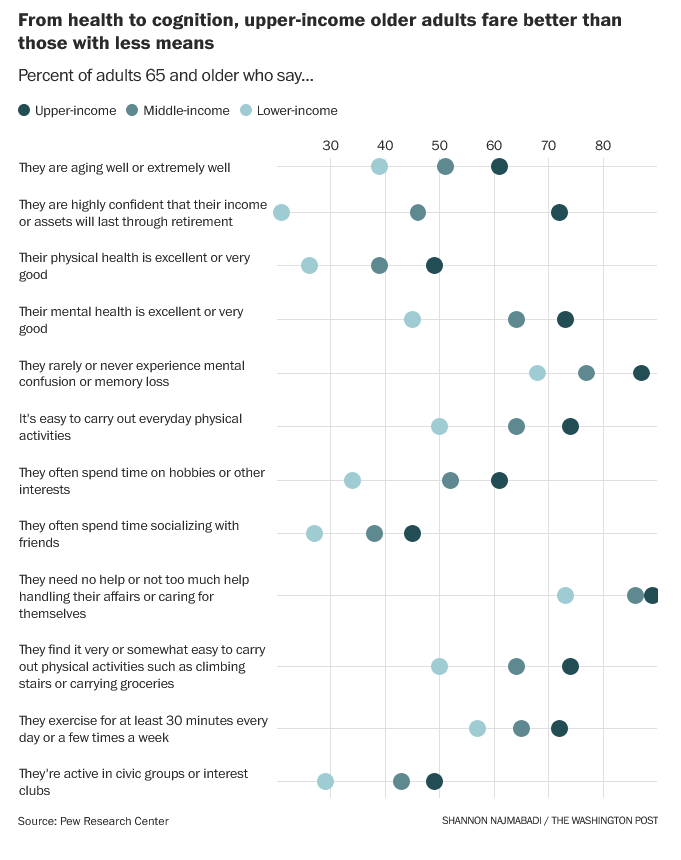 From health to cognition, upper-income older adults fare better than those with less means

Percent of adults 65 and older who say...

Upper-income Middle-income Lower-income

30 40 50 60 70 80

They are aging well or extremely well

They are highly confident that their income or assets will last through retirement

Their physical health is excellent or very good

Their mental health is excellent or very good

They rarely or never experience mental confusion or memory loss

It's easy to carry out everyday physical activities

They often spend time on hobbies or other interests

They often spend time socializing with friends

They need no help or not too much help handling their affairs or caring for themselves

They find it very or somewhat easy to carry out physical activities such as climbing stairs or carrying groceries

They exercise for at least 30 minutes every day or a few times a week

They're active in civic groups or interest clubs

Source: Pew Research Center

SHANNON NAJMABADI / THE WASHINGTON POST